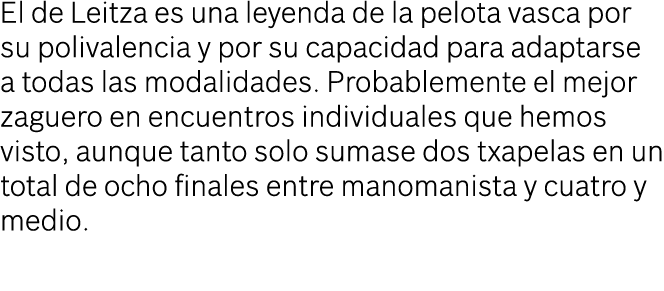 El de Leitza es una leyenda de la pelota vasca por su polivalencia y por su capacidad para adaptarse a todas las modalidades. Probablemente el mejor zaguero en encuentros individuales que hemos visto, aunque tanto solo sumase dos txapelas en un total de ocho finales entre manomanista y cuatro y medio.